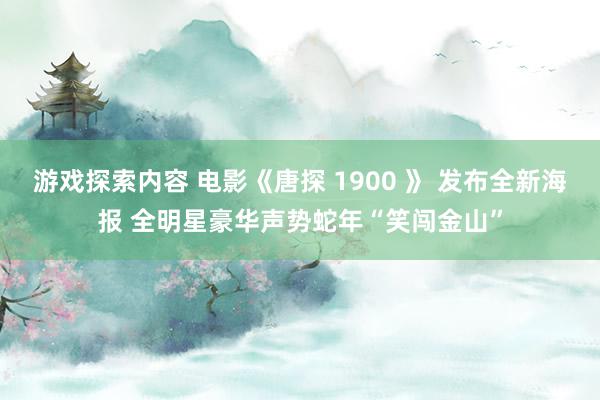 游戏探索内容 电影《唐探 1900 》 发布全新海报 全明星豪华声势蛇年“笑闯金山”